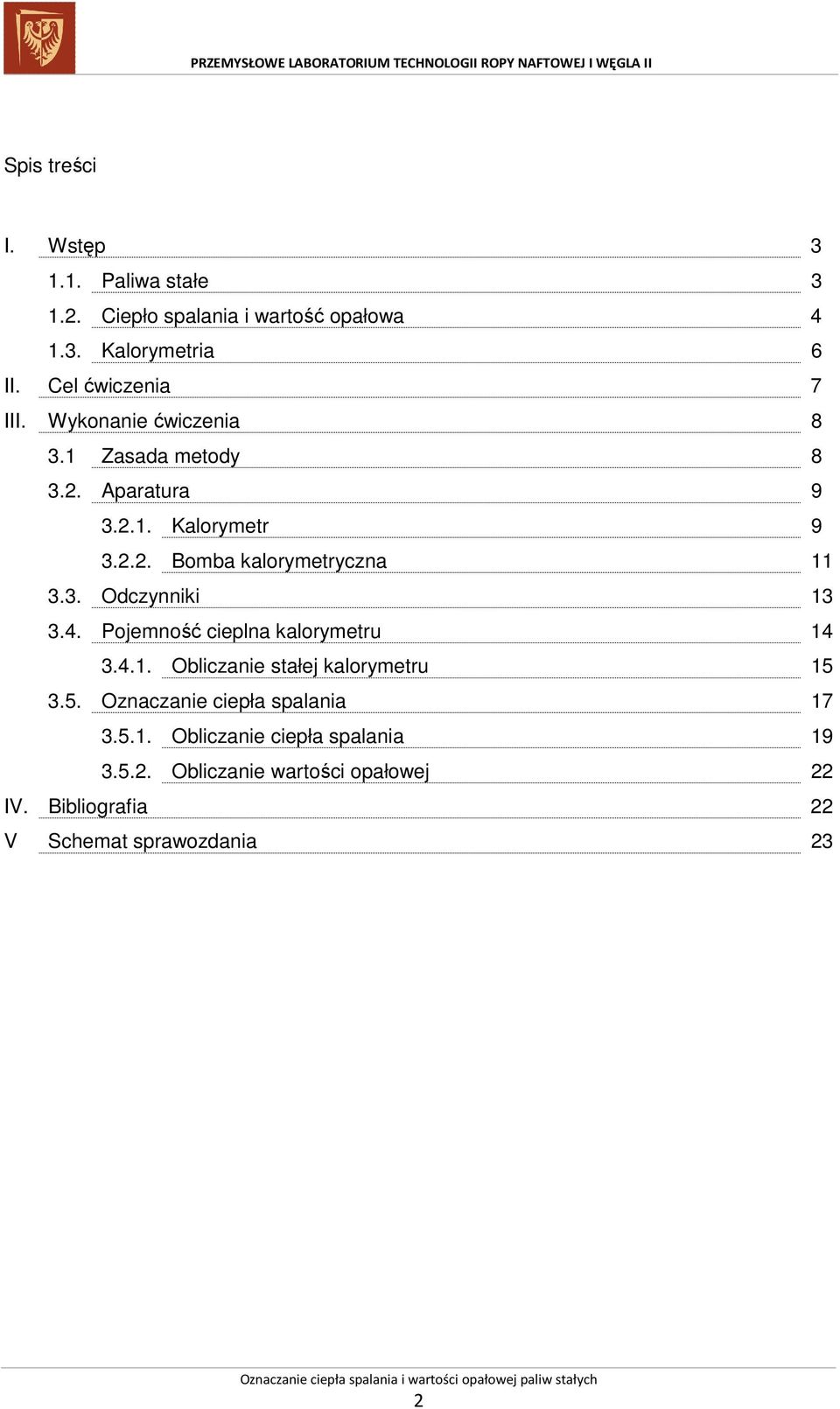 PRZEMYSŁOWE LABORATORIUM TECHNOLOGII ROPY NAFTOWEJ I WĘGLA II

Spis treści

I. Wstęp 3
1.1. Paliwa stałe 3
1.2. Ciepło spalania i wartość opałowa 4
1.3. Kalorymetria 6
II. Cel ćwiczenia 7
III. Wykonanie ćwiczenia 8
3.1 Zasada metody 8
3.2. Aparatura 9
3.2.1. Kalorymetr 9
3.2.2. Bomba kalorymetryczna 11
3.3. Odczynniki 13
3.4. Pojemność cieplna kalorymetru 14
3.4.1. Obliczanie stałej kalorymetru 15
3.5. Oznaczanie ciepła spalania 17
3.5.1. Obliczanie ciepła spalania 19
3.5.2. Obliczanie wartości opałowej 22
IV. Bibliografia 22
V Schemat sprawozdania 23

Oznaczanie ciepła spalania i wartości opałowej paliw stałych
2